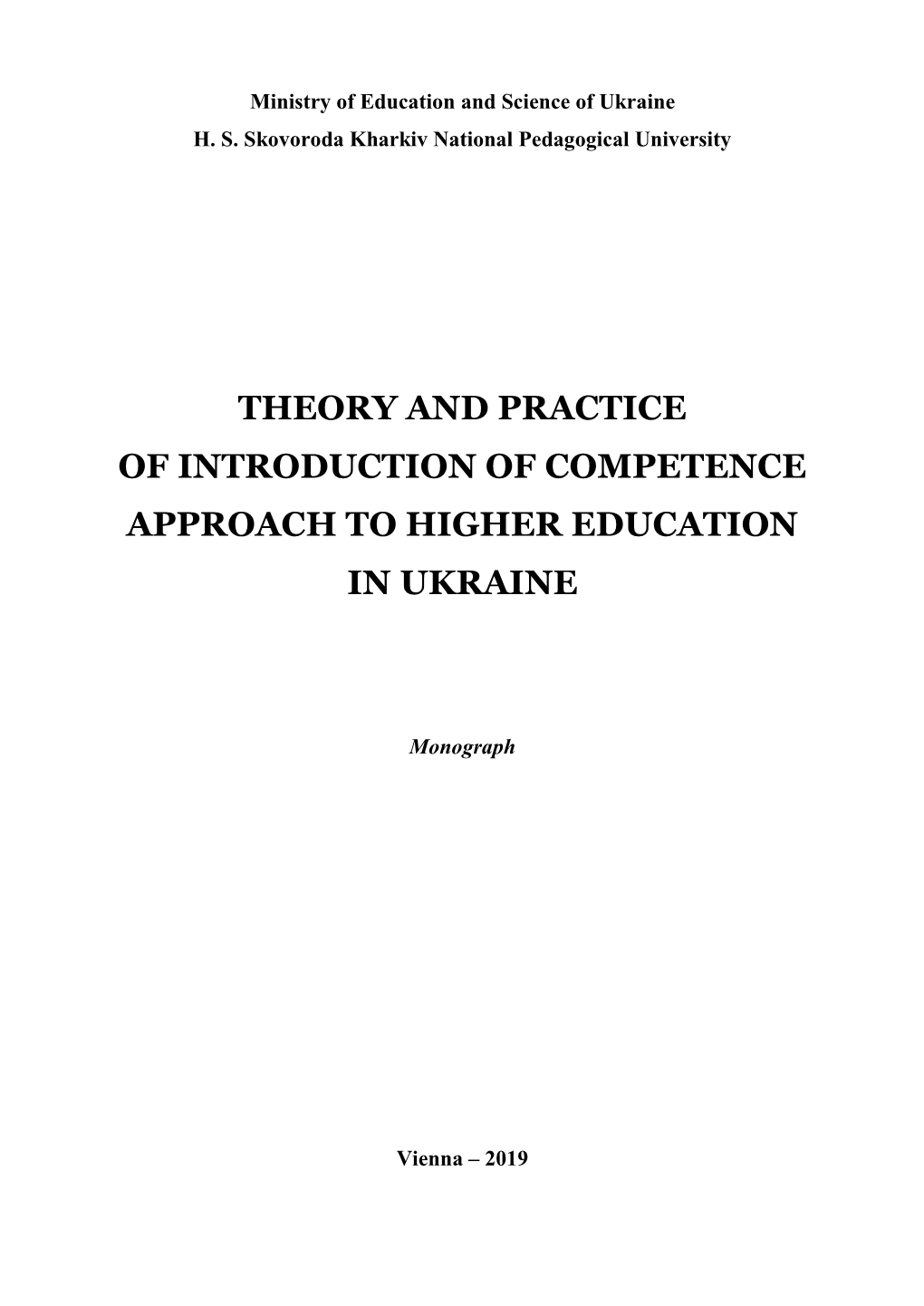 Ministry of Education and Science of Ukraine
H. S. Skovoroda Kharkiv National Pedagogical University

THEORY AND PRACTICE
OF INTRODUCTION OF COMPETENCE
APPROACH TO HIGHER EDUCATION
IN UKRAINE

Monograph

Vienna – 2019